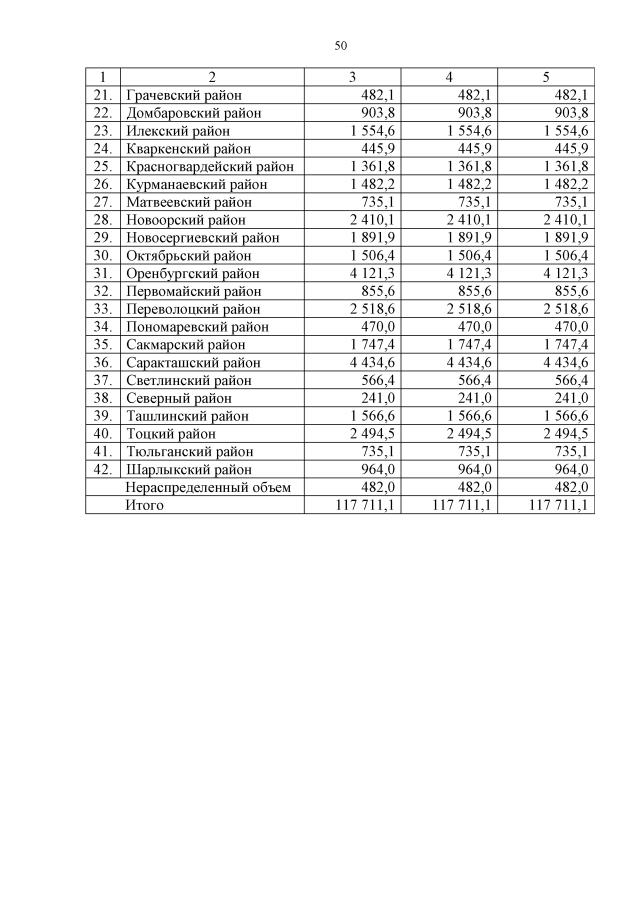 50

| 1 | 2 | 3 | 4 | 5 |
|---|---|---|---|---|
| 21. | Грачевский район | 482,1 | 482,1 | 482,1 |
| 22. | Домбаровский район | 903,8 | 903,8 | 903,8 |
| 23. | Илекский район | 1 554,6 | 1 554,6 | 1 554,6 |
| 24. | Кваркенский район | 445,9 | 445,9 | 445,9 |
| 25. | Красногвардейский район | 1 361,8 | 1 361,8 | 1 361,8 |
| 26. | Курманаевский район | 1 482,2 | 1 482,2 | 1 482,2 |
| 27. | Матвеевский район | 735,1 | 735,1 | 735,1 |
| 28. | Новоорский район | 2 410,1 | 2 410,1 | 2 410,1 |
| 29. | Новосергиевский район | 1 891,9 | 1 891,9 | 1 891,9 |
| 30. | Октябрьский район | 1 506,4 | 1 506,4 | 1 506,4 |
| 31. | Оренбургский район | 4 121,3 | 4 121,3 | 4 121,3 |
| 32. | Первомайский район | 855,6 | 855,6 | 855,6 |
| 33. | Переволоцкий район | 2 518,6 | 2 518,6 | 2 518,6 |
| 34. | Пономаревский район | 470,0 | 470,0 | 470,0 |
| 35. | Сакмарский район | 1 747,4 | 1 747,4 | 1 747,4 |
| 36. | Саракташский район | 4 434,6 | 4 434,6 | 4 434,6 |
| 37. | Светлинский район | 566,4 | 566,4 | 566,4 |
| 38. | Северный район | 241,0 | 241,0 | 241,0 |
| 39. | Ташлинский район | 1 566,6 | 1 566,6 | 1 566,6 |
| 40. | Тоцкий район | 2 494,5 | 2 494,5 | 2 494,5 |
| 41. | Тюльганский район | 735,1 | 735,1 | 735,1 |
| 42. | Шарлыкский район | 964,0 | 964,0 | 964,0 |
| | Нераспределенный объем | 482,0 | 482,0 | 482,0 |
| | Итого | 117 711,1 | 117 711,1 | 117 711,1 |